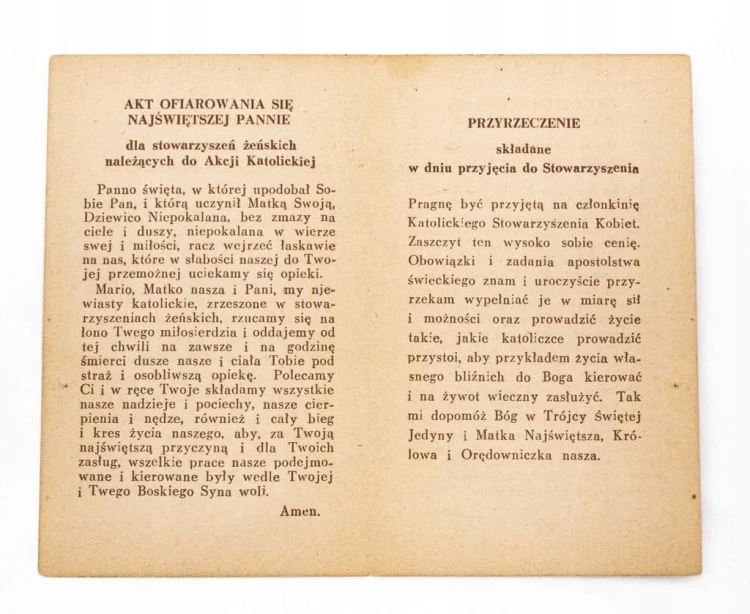 AKT OFIAROWANIA SIĘ NAJŚWIĘTSZEJ PANNIE

dla stowarzyszeń żeńskich należących do Akcji Katolickiej

Panno święta, w której upodobał Sobie Pan, i którą uczynił Matką Swoją, Dziewico Niepokalana, bez zmazy na ciele i duszy, niepokalana w wierze swej i miłości, racz wejrzeć łaskawie na nas, które w słabości naszej do Twojej przemożnej uciekamy się opieki.

Mario, Matko nasza i Pani, my niewiasty katolickie, zrzeszone w stowarzyszeniach żeńskich, rzucamy się na łono Twego miłosierdzia i oddajemy od tej chwili na zawsze i na godzinę śmierci dusze nasze i ciała Tobie pod straż i osobliwszą opiekę. Polecamy Ci i w ręce Twoje składamy wszystkie nasze nadzieje i pociechy, nasze cierpienia i nędze, również i cały bieg i kres życia naszego, aby, za Twoją najświętszą przyczyną i dla Twoich zasług, wszelkie prace nasze podejmowane i kierowane były wedle Twojej i Twego Boskiego Syna woli.

Amen.

PRZYRZECZENIE

składane w dniu przyjęcia do Stowarzyszenia

Pragnę być przyjętą na członkinię Katolickiego Stowarzyszenia Kobiet. Zaszczyt ten wysoko sobie cenię. Obowiązki i zadania apostolstwa świeckiego znam i uroczyście przyrzekam wypełniać je w miarę sił i możności oraz prowadzić życie takie, jakie katoliczce prowadzić przystoi, aby przykładem życia własnego bliźnich do Boga kierować i na żywot wieczny zasłużyć. Tak mi dopomóż Bóg w Trójcy Świętej Jedyny i Matka Najświętsza, Królowa i Orędowniczka nasza.